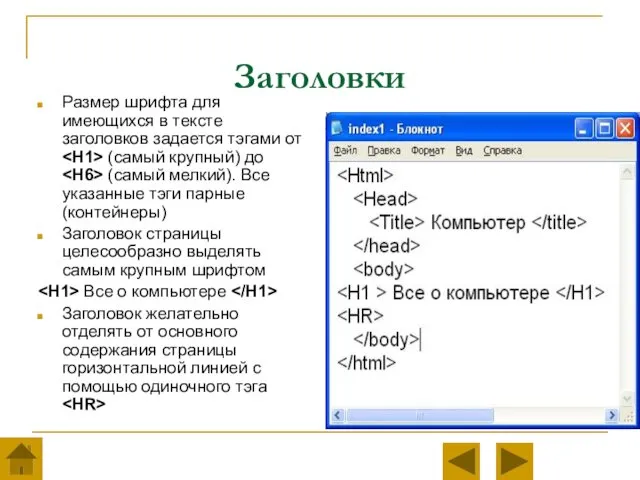 Заголовки

Размер шрифта для имеющихся в тексте заголовков задается тэгами от <H1> (самый крупный) до <H6> (самый мелкий). Все указанные тэги парные (контейнеры)

Заголовок страницы целесообразно выделять самым крупным шрифтом

<H1> Все о компьютере </H1>

Заголовок желательно отделять от основного содержания страницы горизонтальной линией с помощью одиночного тэга <HR>

index1 - Блокнот

Файл Правка Формат Вид Справка

<Html>
<Head>
<Title> Компьютер </title>
</head>
<body>
<H1 > Все о компьютере </H1>
<HR>
</body>
</html>